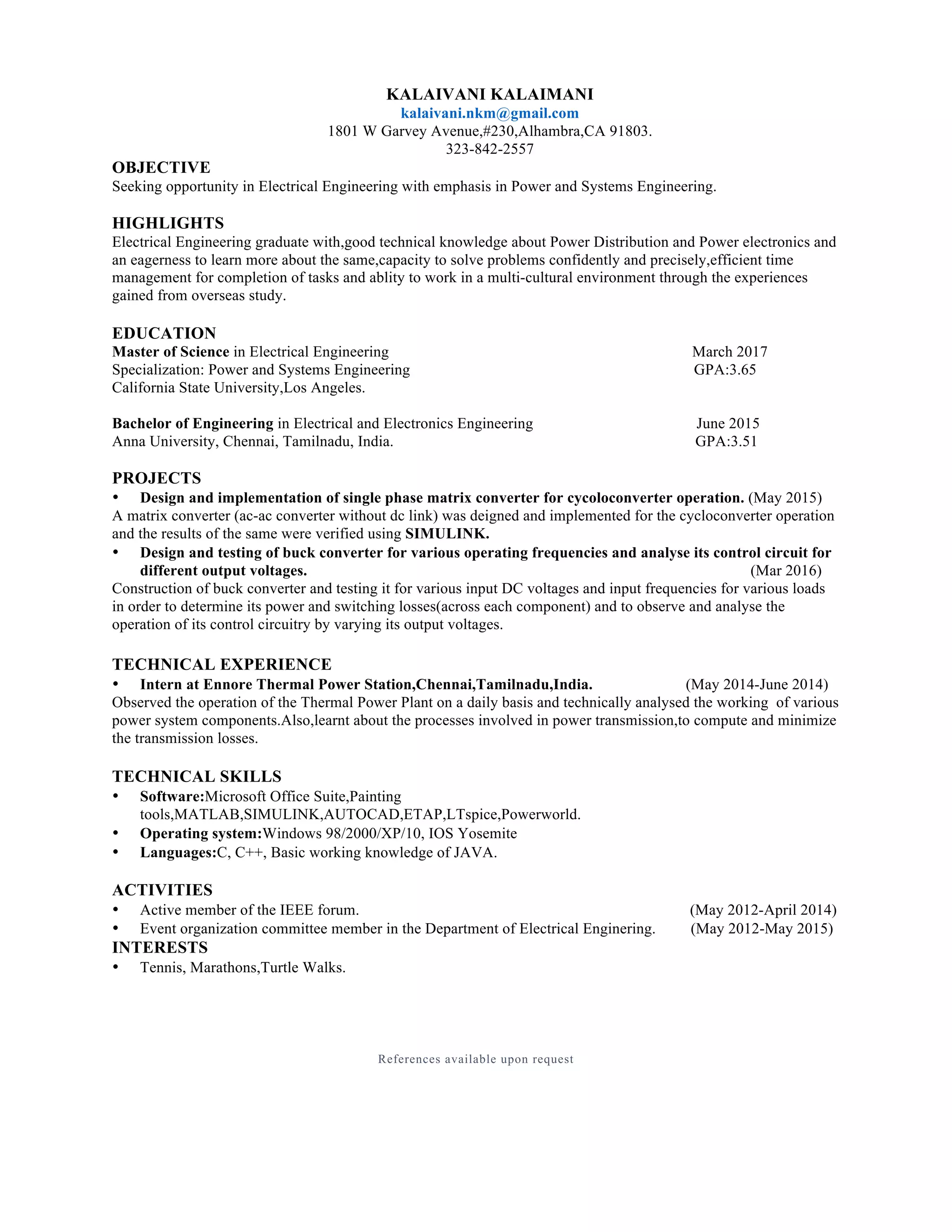 KALAIVANI KALAIMANI
kalaivani.nkm@gmail.com
1801 W Garvey Avenue,#230,Alhambra,CA 91803.
323-842-2557

OBJECTIVE
Seeking opportunity in Electrical Engineering with emphasis in Power and Systems Engineering.

HIGHLIGHTS
Electrical Engineering graduate with,good technical knowledge about Power Distribution and Power electronics and an eagerness to learn more about the same,capacity to solve problems confidently and precisely,efficient time management for completion of tasks and ablity to work in a multi-cultural environment through the experiences gained from overseas study.

EDUCATION
Master of Science in Electrical Engineering March 2017
Specialization: Power and Systems Engineering GPA:3.65
California State University,Los Angeles.

Bachelor of Engineering in Electrical and Electronics Engineering June 2015
Anna University, Chennai, Tamilnadu, India. GPA:3.51

PROJECTS
• Design and implementation of single phase matrix converter for cycoloconverter operation. (May 2015)
A matrix converter (ac-ac converter without dc link) was deigned and implemented for the cycloconverter operation and the results of the same were verified using SIMULINK.
• Design and testing of buck converter for various operating frequencies and analyse its control circuit for different output voltages. (Mar 2016)
Construction of buck converter and testing it for various input DC voltages and input frequencies for various loads in order to determine its power and switching losses(across each component) and to observe and analyse the operation of its control circuitry by varying its output voltages.

TECHNICAL EXPERIENCE
• Intern at Ennore Thermal Power Station,Chennai,Tamilnadu,India. (May 2014-June 2014)
Observed the operation of the Thermal Power Plant on a daily basis and technically analysed the working of various power system components.Also,learnt about the processes involved in power transmission,to compute and minimize the transmission losses.

TECHNICAL SKILLS
• Software:Microsoft Office Suite,Painting tools,MATLAB,SIMULINK,AUTOCAD,ETAP,LTspice,Powerworld.
• Operating system:Windows 98/2000/XP/10, IOS Yosemite
• Languages:C, C++, Basic working knowledge of JAVA.

ACTIVITIES
• Active member of the IEEE forum. (May 2012-April 2014)
• Event organization committee member in the Department of Electrical Enginering. (May 2012-May 2015)
INTERESTS
• Tennis, Marathons,Turtle Walks.

References available upon request